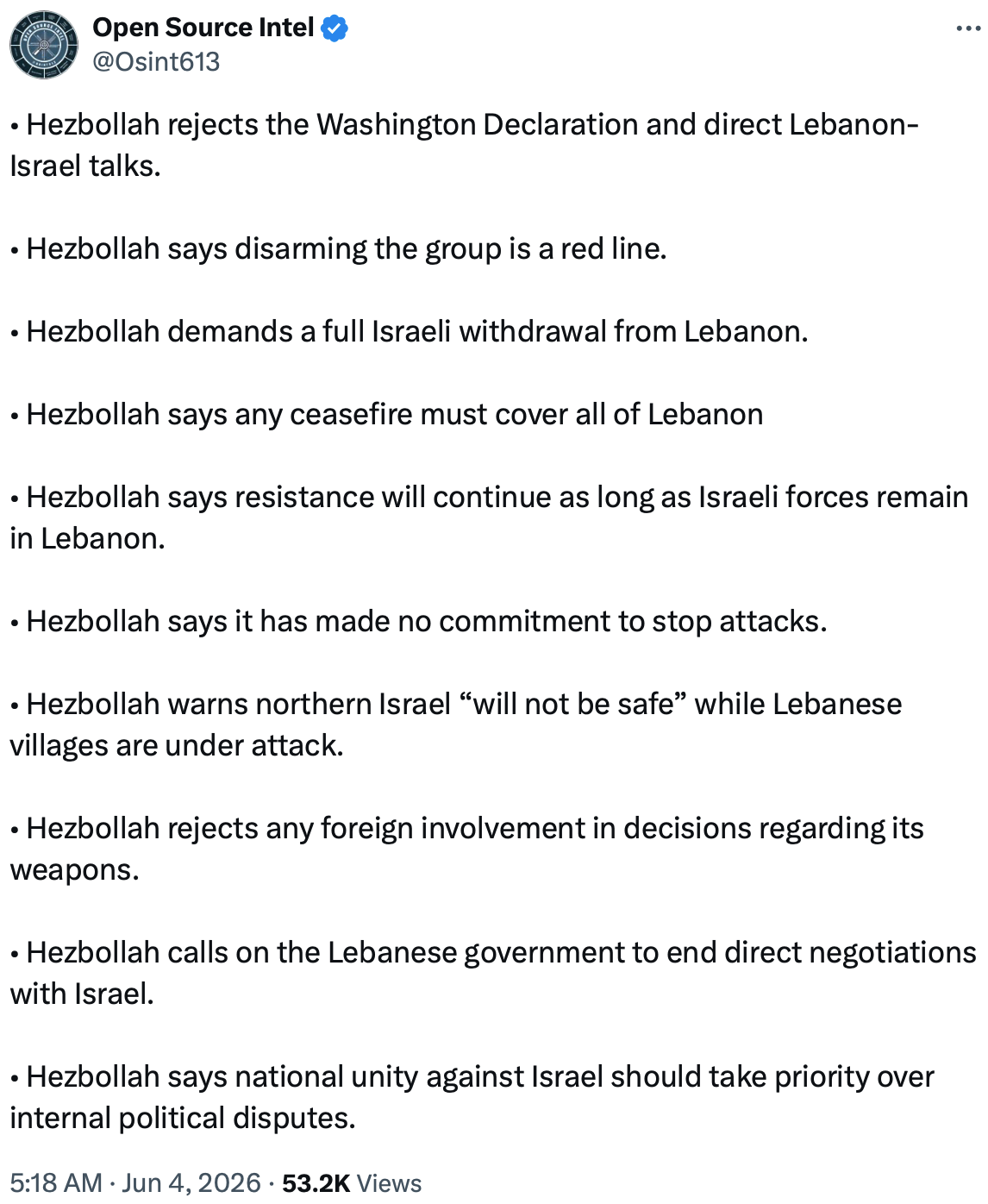 Open Source Intel
@Osint613

• Hezbollah rejects the Washington Declaration and direct Lebanon-Israel talks.

• Hezbollah says disarming the group is a red line.

• Hezbollah demands a full Israeli withdrawal from Lebanon.

• Hezbollah says any ceasefire must cover all of Lebanon

• Hezbollah says resistance will continue as long as Israeli forces remain in Lebanon.

• Hezbollah says it has made no commitment to stop attacks.

• Hezbollah warns northern Israel “will not be safe” while Lebanese villages are under attack.

• Hezbollah rejects any foreign involvement in decisions regarding its weapons.

• Hezbollah calls on the Lebanese government to end direct negotiations with Israel.

• Hezbollah says national unity against Israel should take priority over internal political disputes.

5:18 AM · Jun 4, 2026 · 53.2K Views